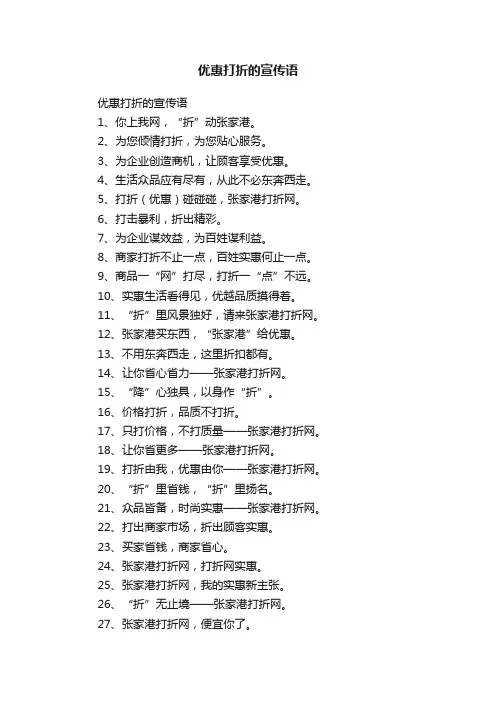 优惠打折的宣传语

优惠打折的宣传语
1、你上我网，“折”动张家港。
2、为您倾情打折，为您贴心服务。
3、为企业创造商机，让顾客享受优惠。
4、生活众品应有尽有，从此不必东奔西走。
5、打折（优惠）碰碰碰，张家港打折网。
6、打击暴利，折出精彩。
7、为企业谋效益，为百姓谋利益。
8、商家打折不止一点，百姓实惠何止一点。
9、商品一“网”打尽，打折一“点”不远。
10、实惠生活看得见，优越品质摸得着。
11、“折”里风景独好，请来张家港打折网。
12、张家港买东西，“张家港”给优惠。
13、不用东奔西走，这里折扣都有。
14、让你省心省力——张家港打折网。
15、“降”心独具，以身作“折”。
16、价格打折，品质不打折。
17、只打价格，不打质量——张家港打折网。
18、让你省更多——张家港打折网。
19、打折由我，优惠由你——张家港打折网。
20、“折”里省钱，“折”里扬名。
21、众品皆备，时尚实惠——张家港打折网。
22、打出商家市场，折出顾客实惠。
23、买家省钱，商家省心。
24、张家港打折网，打折网实惠。
25、张家港打折网，我的实惠新主张。
26、“折”无止境——张家港打折网。
27、张家港打折网，便宜你了。